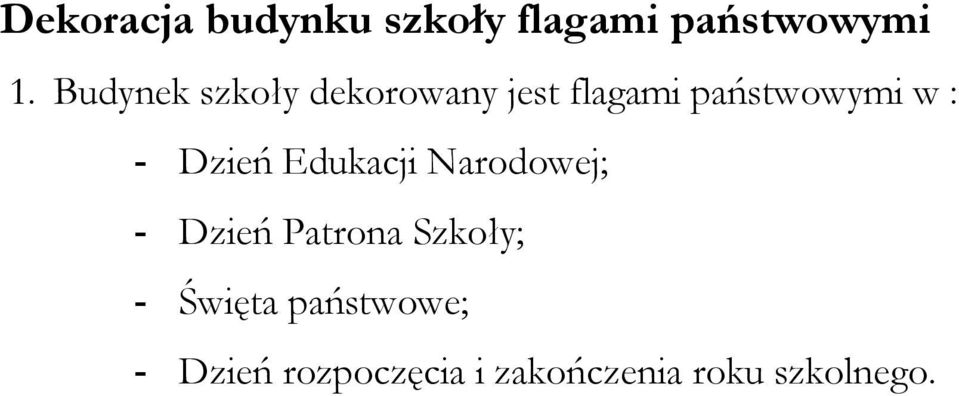 Dekoracja budynku szkoły flagami państwowymi

1. Budynek szkoły dekorowany jest flagami państwowymi w :

- Dzień Edukacji Narodowej;
- Dzień Patrona Szkoły;
- Święta państwowe;
- Dzień rozpoczęcia i zakończenia roku szkolnego.